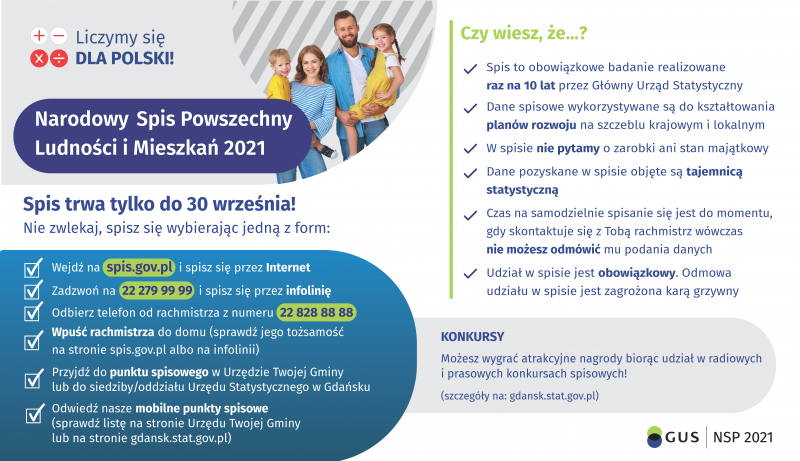 Liczymy się
DLA POLSKI!

Narodowy Spis Powszechny Ludności i Mieszkań 2021

Spis trwa tylko do 30 września!
Nie zwlekaj, spisz się wybierając jedną z form:

Wejdź na spis.gov.pl i spisz się przez Internet

Zadzwoń na 22 279 99 99 i spisz się przez infolinię

Odbierz telefon od rachmistrza z numeru 22 828 88 88

Wpuść rachmistrza do domu (sprawdź jego tożsamość na stronie spis.gov.pl albo na infolinii)

Przyjdź do punktu spisowego w Urzędzie Twojej Gminy lub do siedziby/oddziału Urzędu Statystycznego w Gdańsku

Odwiedź nasze mobilne punkty spisowe (sprawdź listę na stronie Urzędu Twojej Gminy lub na stronie gdansk.stat.gov.pl)

Czy wiesz, że...?

Spis to obowiązkowe badanie realizowane raz na 10 lat przez Główny Urząd Statystyczny

Dane spisowe wykorzystywane są do kształtowania planów rozwoju na szczeblu krajowym i lokalnym

W spisie nie pytamy o zarobki ani stan majątkowy

Dane pozyskane w spisie objęte są tajemnicą statystyczną

Czas na samodzielnie spisanie się jest do momentu, gdy skontaktuje się z Tobą rachmistrz wówczas nie możesz odmówić mu podania danych

Udział w spisie jest obowiązkowy. Odmowa udziału w spisie jest zagrożona karą grzywny

KONKURSY

Możesz wygrać atrakcyjne nagrody biorąc udział w radiowych i prasowych konkursach spisowych!

(szczegóły na: gdansk.stat.gov.pl)

GUS | NSP 2021